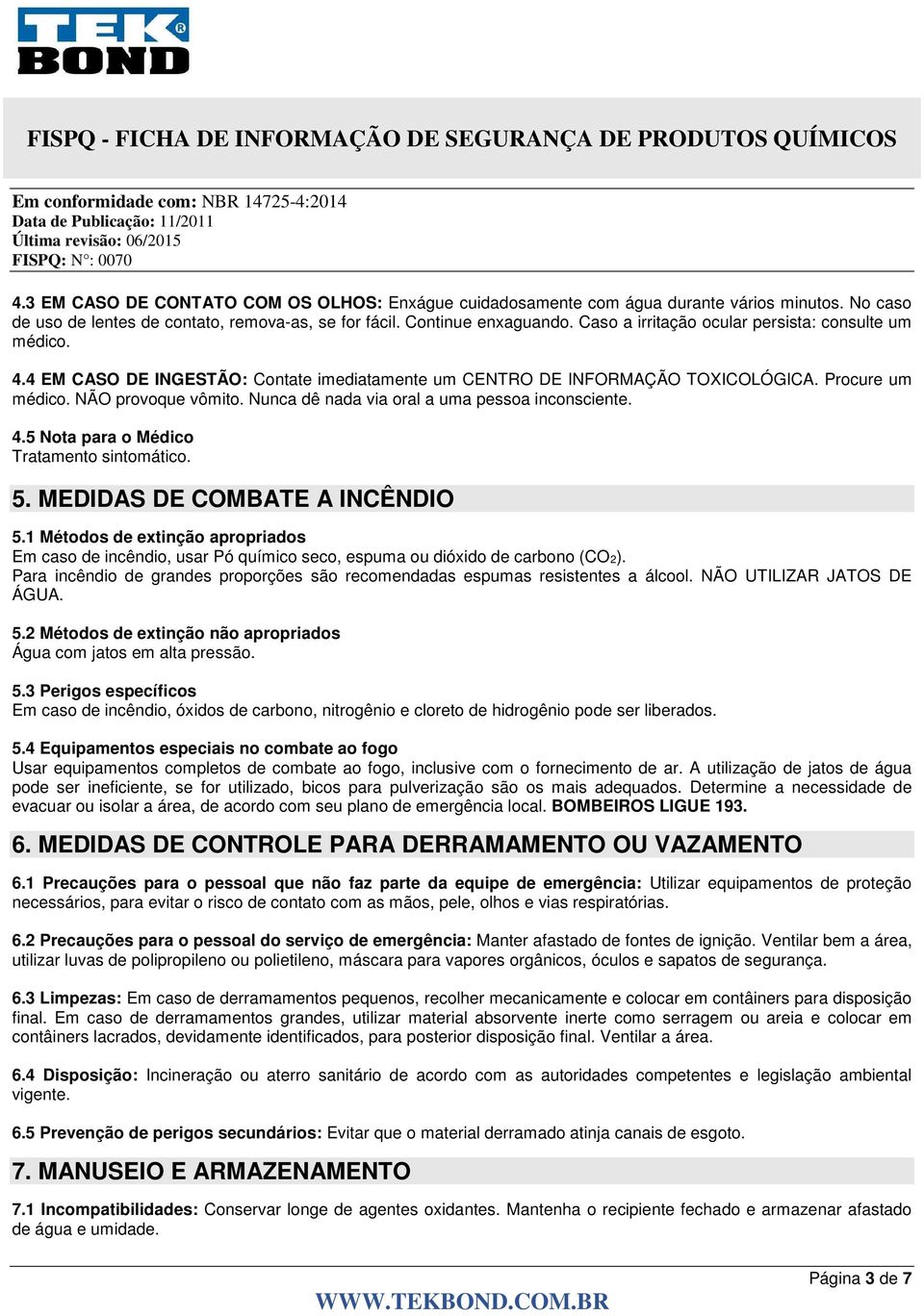 TEK BOND®

FISPQ - FICHA DE INFORMAÇÃO DE SEGURANÇA DE PRODUTOS QUÍMICOS

Em conformidade com: NBR 14725-4:2014
Data de Publicação: 11/2011
Última revisão: 06/2015
FISPQ: N°: 0070

4.3 EM CASO DE CONTATO COM OS OLHOS: Enxágue cuidadosamente com água durante vários minutos. No caso de uso de lentes de contato, remova-as, se for fácil. Continue enxaguando. Caso a irritação ocular persista: consulte um médico.

4.4 EM CASO DE INGESTÃO: Contate imediatamente um CENTRO DE INFORMAÇÃO TOXICOLÓGICA. Procure um médico. NÃO provoque vômito. Nunca dê nada via oral a uma pessoa inconsciente.

4.5 Nota para o Médico
Tratamento sintomático.

5. MEDIDAS DE COMBATE A INCÊNDIO

5.1 Métodos de extinção apropriados
Em caso de incêndio, usar Pó químico seco, espuma ou dióxido de carbono ($CO_2$).
Para incêndio de grandes proporções são recomendadas espumas resistentes a álcool. NÃO UTILIZAR JATOS DE ÁGUA.

5.2 Métodos de extinção não apropriados
Água com jatos em alta pressão.

5.3 Perigos específicos
Em caso de incêndio, óxidos de carbono, nitrogênio e cloreto de hidrogênio pode ser liberados.

5.4 Equipamentos especiais no combate ao fogo
Usar equipamentos completos de combate ao fogo, inclusive com o fornecimento de ar. A utilização de jatos de água pode ser ineficiente, se for utilizado, bicos para pulverização são os mais adequados. Determine a necessidade de evacuar ou isolar a área, de acordo com seu plano de emergência local. BOMBEIROS LIGUE 193.

6. MEDIDAS DE CONTROLE PARA DERRAMAMENTO OU VAZAMENTO

6.1 Precauções para o pessoal que não faz parte da equipe de emergência: Utilizar equipamentos de proteção necessários, para evitar o risco de contato com as mãos, pele, olhos e vias respiratórias.

6.2 Precauções para o pessoal do serviço de emergência: Manter afastado de fontes de ignição. Ventilar bem a área, utilizar luvas de polipropileno ou polietileno, máscara para vapores orgânicos, óculos e sapatos de segurança.

6.3 Limpezas: Em caso de derramamentos pequenos, recolher mecanicamente e colocar em contâiners para disposição final. Em caso de derramamentos grandes, utilizar material absorvente inerte como serragem ou areia e colocar em contâiners lacrados, devidamente identificados, para posterior disposição final. Ventilar a área.

6.4 Disposição: Incineração ou aterro sanitário de acordo com as autoridades competentes e legislação ambiental vigente.

6.5 Prevenção de perigos secundários: Evitar que o material derramado atinja canais de esgoto.

7. MANUSEIO E ARMAZENAMENTO

7.1 Incompatibilidades: Conservar longe de agentes oxidantes. Mantenha o recipiente fechado e armazenar afastado de água e umidade.

Página 3 de 7

WWW.TEKBOND.COM.BR